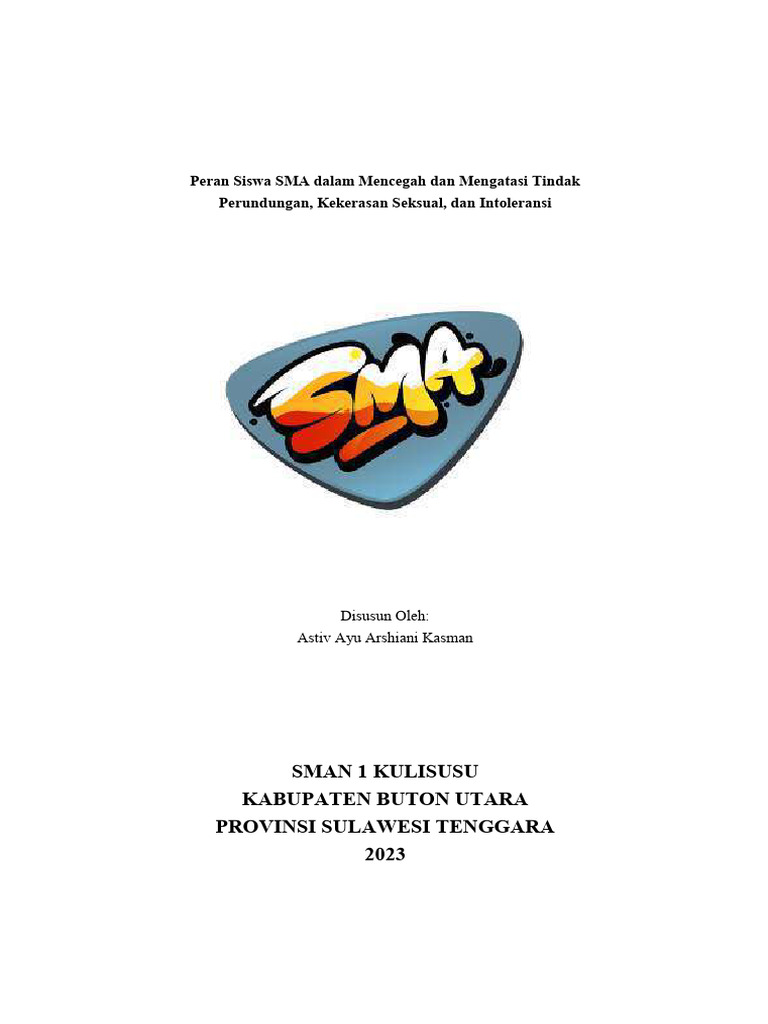 Peran Siswa SMA dalam Mencegah dan Mengatasi Tindak Perundungan, Kekerasan Seksual, dan Intoleransi

SMA

Disusun Oleh:
Astiv Ayu Arshiani Kasman

SMAN 1 KULISUSU
KABUPATEN BUTON UTARA
PROVINSI SULAWESI TENGGARA
2023